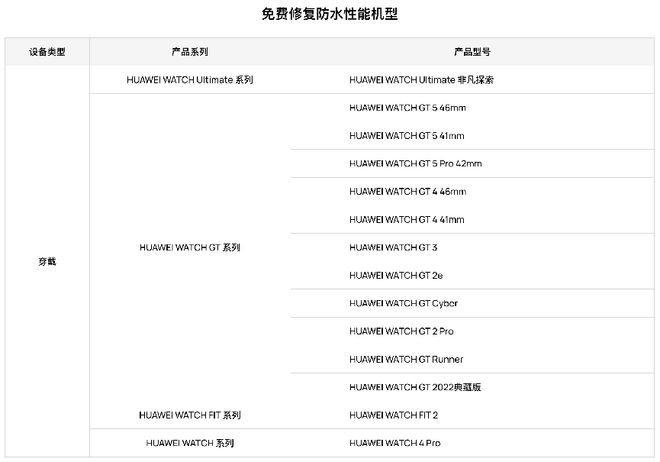 免费修复防水性能机型

| 设备类型 | 产品系列 | 产品型号 |
|---|---|---|
| 穿戴 | HUAWEI WATCH Ultimate 系列 | HUAWEI WATCH Ultimate 非凡探索 |
| | HUAWEI WATCH GT 系列 | HUAWEI WATCH GT 5 46mm |
| | | HUAWEI WATCH GT 5 41mm |
| | | HUAWEI WATCH GT 5 Pro 42mm |
| | | HUAWEI WATCH GT 4 46mm |
| | | HUAWEI WATCH GT 4 41mm |
| | | HUAWEI WATCH GT 3 |
| | | HUAWEI WATCH GT 2e |
| | | HUAWEI WATCH GT Cyber |
| | | HUAWEI WATCH GT 2 Pro |
| | | HUAWEI WATCH GT Runner |
| | | HUAWEI WATCH GT 2022典藏版 |
| | HUAWEI WATCH FIT 系列 | HUAWEI WATCH FIT 2 |
| | HUAWEI WATCH 系列 | HUAWEI WATCH 4 Pro |